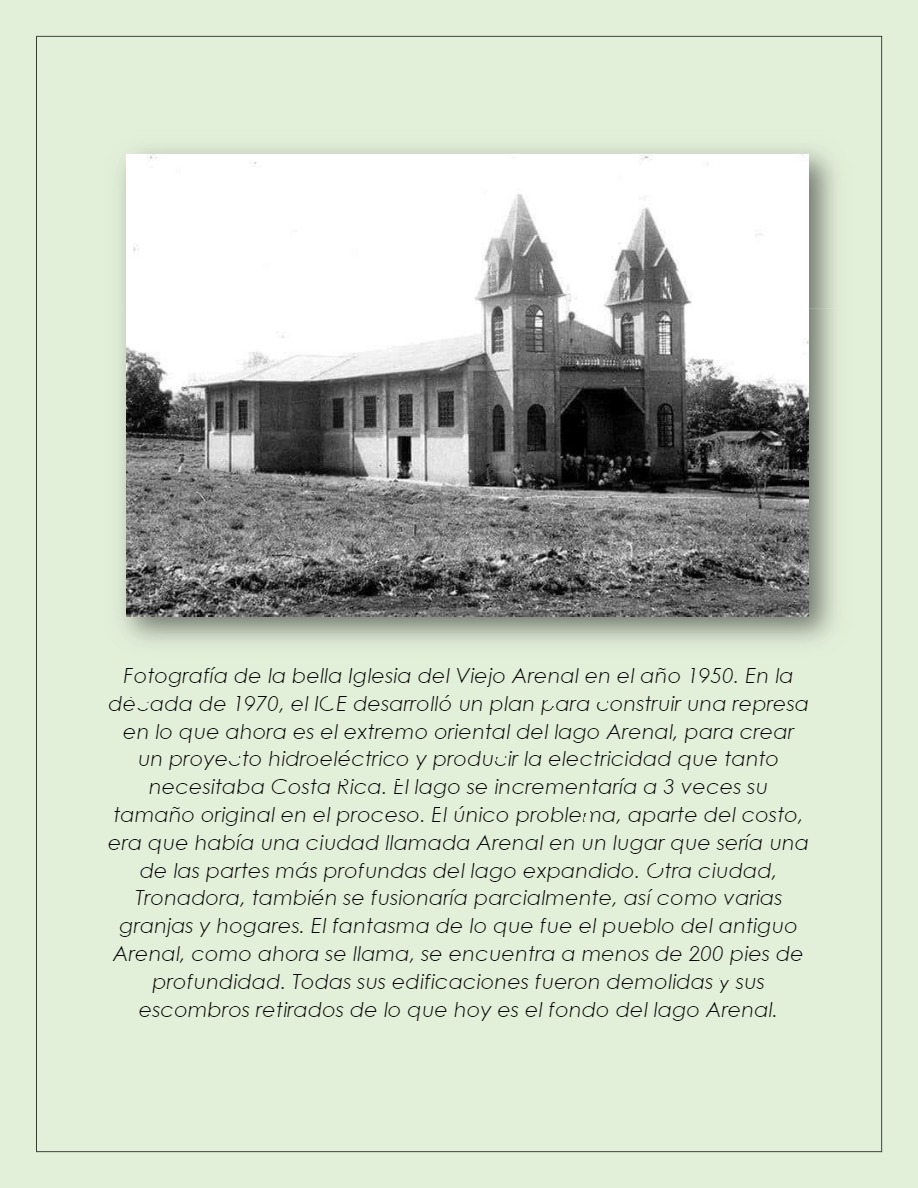 Fotografía de la bella Iglesia del Viejo Arenal en el año 1950. En la década de 1970, el ICE desarrolló un plan para construir una represa en lo que ahora es el extremo oriental del lago Arenal, para crear un proyecto hidroeléctrico y producir la electricidad que tanto necesitaba Costa Rica. El lago se incrementaría a 3 veces su tamaño original en el proceso. El único problema, aparte del costo, era que había una ciudad llamada Arenal en un lugar que sería una de las partes más profundas del lago expandido. Otra ciudad, Tronadora, también se fusionaría parcialmente, así como varias granjas y hogares. El fantasma de lo que fue el pueblo del antiguo Arenal, como ahora se llama, se encuentra a menos de 200 pies de profundidad. Todas sus edificaciones fueron demolidas y sus escombros retirados de lo que hoy es el fondo del lago Arenal.